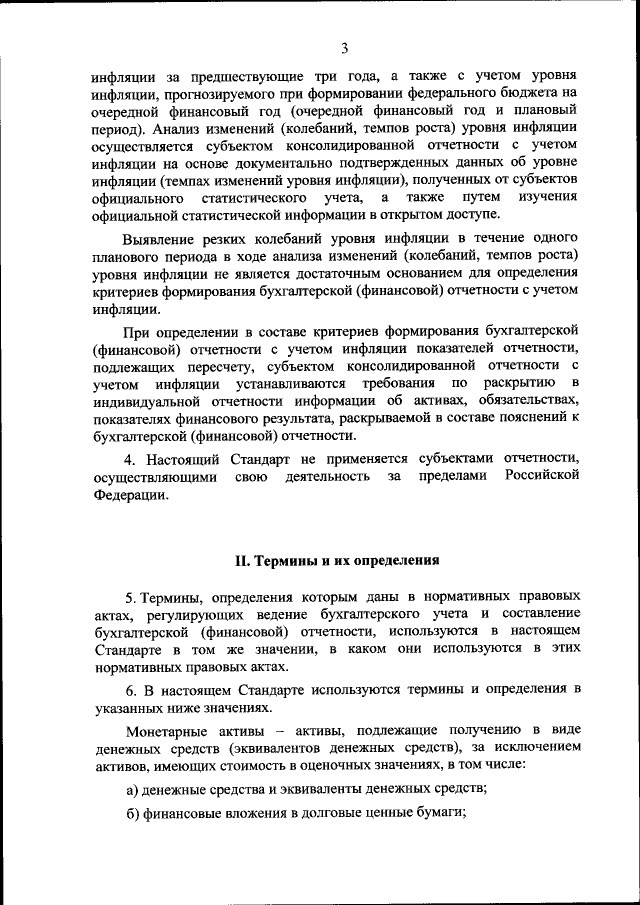 3

инфляции за предшествующие три года, а также с учетом уровня инфляции, прогнозируемого при формировании федерального бюджета на очередной финансовый год (очередной финансовый год и плановый период). Анализ изменений (колебаний, темпов роста) уровня инфляции осуществляется субъектом консолидированной отчетности с учетом инфляции на основе документально подтвержденных данных об уровне инфляции (темпах изменений уровня инфляции), полученных от субъектов официального статистического учета, а также путем изучения официальной статистической информации в открытом доступе.

Выявление резких колебаний уровня инфляции в течение одного планового периода в ходе анализа изменений (колебаний, темпов роста) уровня инфляции не является достаточным основанием для определения критериев формирования бухгалтерской (финансовой) отчетности с учетом инфляции.

При определении в составе критериев формирования бухгалтерской (финансовой) отчетности с учетом инфляции показателей отчетности, подлежащих пересчету, субъектом консолидированной отчетности с учетом инфляции устанавливаются требования по раскрытию в индивидуальной отчетности информации об активах, обязательствах, показателях финансового результата, раскрываемой в составе пояснений к бухгалтерской (финансовой) отчетности.

4. Настоящий Стандарт не применяется субъектами отчетности, осуществляющими свою деятельность за пределами Российской Федерации.

II. Термины и их определения

5. Термины, определения которым даны в нормативных правовых актах, регулирующих ведение бухгалтерского учета и составление бухгалтерской (финансовой) отчетности, используются в настоящем Стандарте в том же значении, в каком они используются в этих нормативных правовых актах.

6. В настоящем Стандарте используются термины и определения в указанных ниже значениях.

Монетарные активы – активы, подлежащие получению в виде денежных средств (эквивалентов денежных средств), за исключением активов, имеющих стоимость в оценочных значениях, в том числе:

а) денежные средства и эквиваленты денежных средств;

б) финансовые вложения в долговые ценные бумаги;